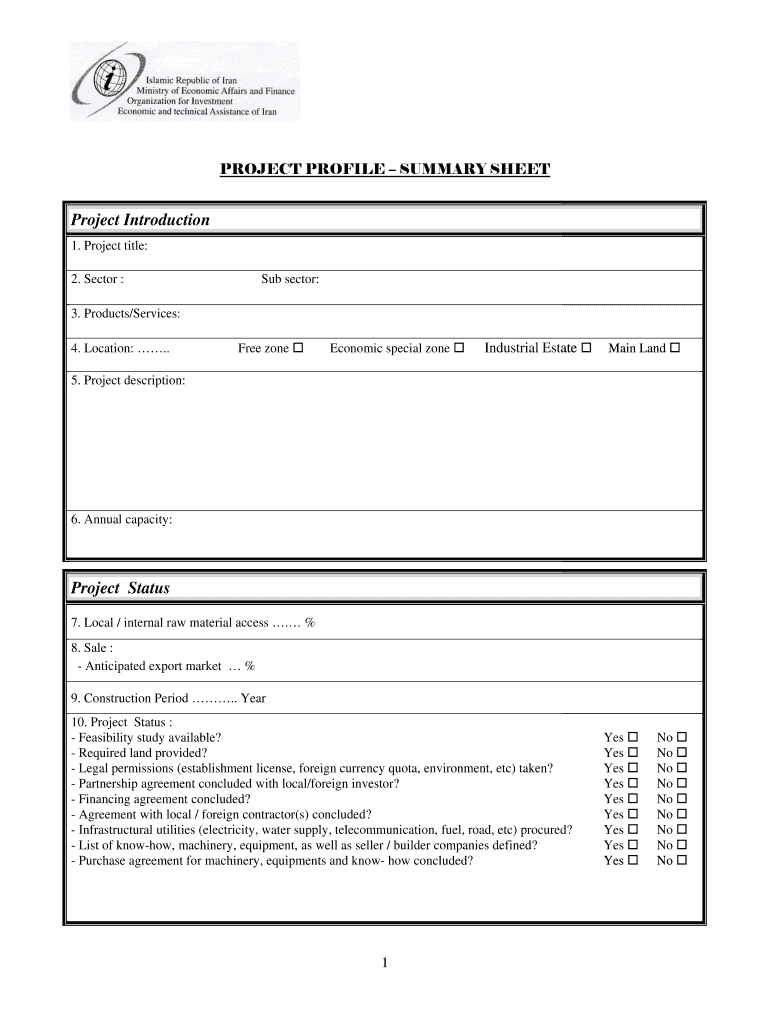 Islamic Republic of Iran
Ministry of Economic Affairs and Finance
Organization for Investment
Economic and technical Assistance of Iran

PROJECT PROFILE – SUMMARY SHEET

Project Introduction

1. Project title:

2. Sector : Sub sector:

3. Products/Services:

4. Location: …….. Free zone ☐ Economic special zone ☐ Industrial Estate ☐ Main Land ☐

5. Project description:

6. Annual capacity:

Project Status

7. Local / internal raw material access ……. %

8. Sale :
- Anticipated export market … %

9. Construction Period ……….. Year

10. Project Status :
- Feasibility study available? Yes ☐ No ☐
- Required land provided? Yes ☐ No ☐
- Legal permissions (establishment license, foreign currency quota, environment, etc) taken? Yes ☐ No ☐
- Partnership agreement concluded with local/foreign investor? Yes ☐ No ☐
- Financing agreement concluded? Yes ☐ No ☐
- Agreement with local / foreign contractor(s) concluded? Yes ☐ No ☐
- Infrastructural utilities (electricity, water supply, telecommunication, fuel, road, etc) procured? Yes ☐ No ☐
- List of know-how, machinery, equipment, as well as seller / builder companies defined? Yes ☐ No ☐
- Purchase agreement for machinery, equipments and know- how concluded? Yes ☐ No ☐

1